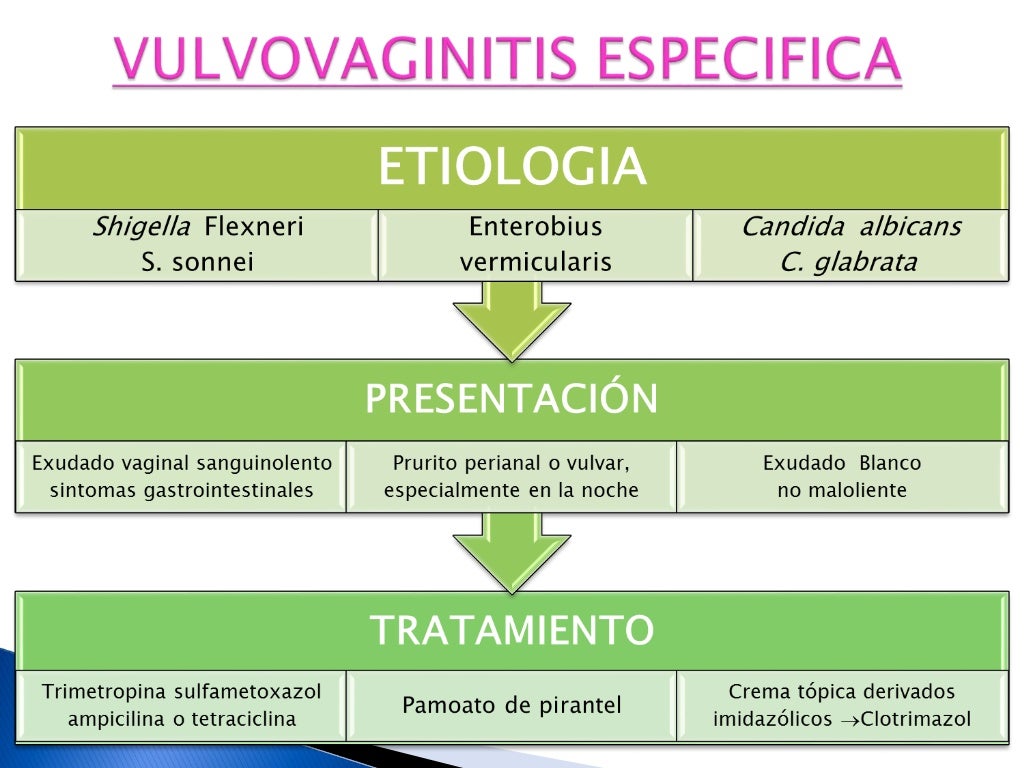 VULVOVAGINITIS ESPECIFICA

ETIOLOGIA

| Shigella Flexneri S. sonnei | Enterobius vermicularis | Candida albicans C. glabrata |
|---|---|---|

PRESENTACIÓN

| Exudado vaginal sanguinolento sintomas gastrointestinales | Prurito perianal o vulvar, especialmente en la noche | Exudado Blanco no maloliente |
|---|---|---|

TRATAMIENTO

| Trimetropina sulfametoxazol ampicilina o tetraciclina | Pamoato de pirantel | Crema tópica derivados imidazólicos $\rightarrow$Clotrimazol |
|---|---|---|